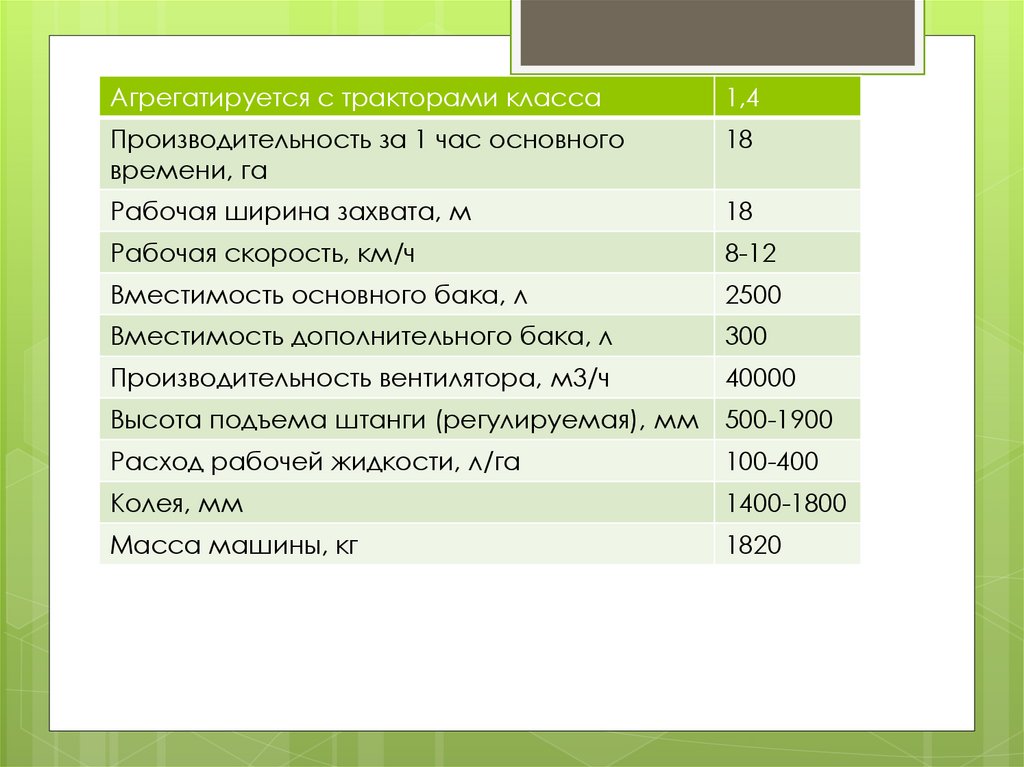 | Агрегатируется с тракторами класса | 1,4 |
|---|---|
| Производительность за 1 час основного времени, га | 18 |
| Рабочая ширина захвата, м | 18 |
| Рабочая скорость, км/ч | 8-12 |
| Вместимость основного бака, л | 2500 |
| Вместимость дополнительного бака, л | 300 |
| Производительность вентилятора, м3/ч | 40000 |
| Высота подъема штанги (регулируемая), мм | 500-1900 |
| Расход рабочей жидкости, л/га | 100-400 |
| Колея, мм | 1400-1800 |
| Масса машины, кг | 1820 |